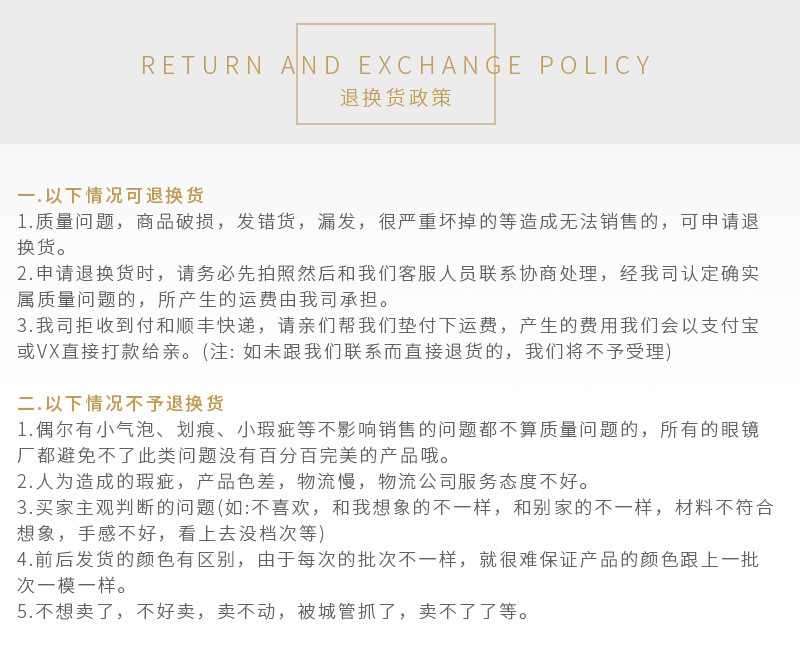 RETURN AND EXCHANGE POLICY
退换货政策

一.以下情况可退换货
1.质量问题，商品破损，发错货，漏发，很严重坏掉的等造成无法销售的，可申请退换货。
2.申请退换货时，请务必先拍照然后和我们客服人员联系协商处理，经我司认定确实属质量问题的，所产生的运费由我司承担。
3.我司拒收到付和顺丰快递，请亲们帮我们垫付下运费，产生的费用我们会以支付宝或VX直接打款给亲。(注: 如未跟我们联系而直接退货的，我们将不予受理)

二.以下情况不予退换货
1.偶尔有小气泡、划痕、小瑕疵等不影响销售的问题都不算质量问题的，所有的眼镜厂都避免不了此类问题没有百分百完美的产品哦。
2.人为造成的瑕疵，产品色差，物流慢，物流公司服务态度不好。
3.买家主观判断的问题(如:不喜欢，和我想象的不一样，和别家的不一样，材料不符合想象，手感不好，看上去没档次等)
4.前后发货的颜色有区别，由于每次的批次不一样，就很难保证产品的颜色跟上一批次一模一样。
5.不想卖了，不好卖，卖不动，被城管抓了，卖不了了等。